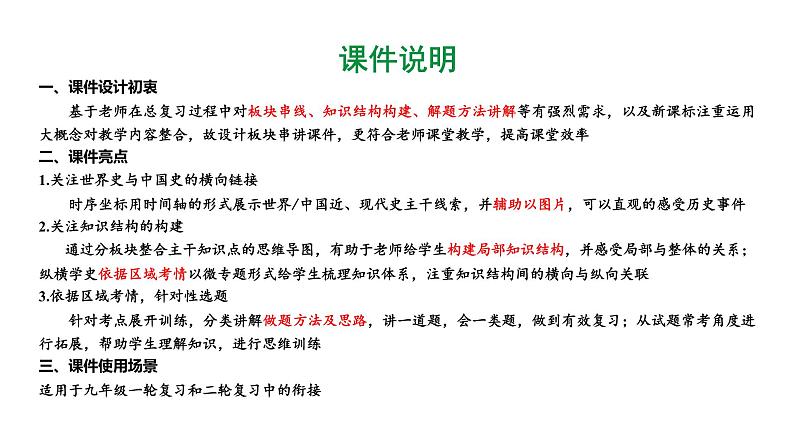 课件说明

一、课件设计初衷

基于老师在总复习过程中对板块串线、知识结构构建、解题方法讲解等有强烈需求，以及新课标注重运用大概念对教学内容整合，故设计板块串讲课件，更符合老师课堂教学，提高课堂效率

二、课件亮点

1.关注世界史与中国史的横向链接

时序坐标用时间轴的形式展示世界/中国近、现代史主干线索，并辅助以图片，可以直观的感受历史事件

2.关注知识结构的构建

通过分板块整合主干知识点的思维导图，有助于老师给学生构建局部知识结构，并感受局部与整体的关系；纵横学史依据区域考情以微专题形式给学生梳理知识体系，注重知识结构间的横向与纵向关联

3.依据区域考情，针对性选题

针对考点展开训练，分类讲解做题方法及思路，讲一道题，会一类题，做到有效复习；从试题常考角度进行拓展，帮助学生理解知识，进行思维训练

三、课件使用场景

适用于九年级一轮复习和二轮复习中的衔接